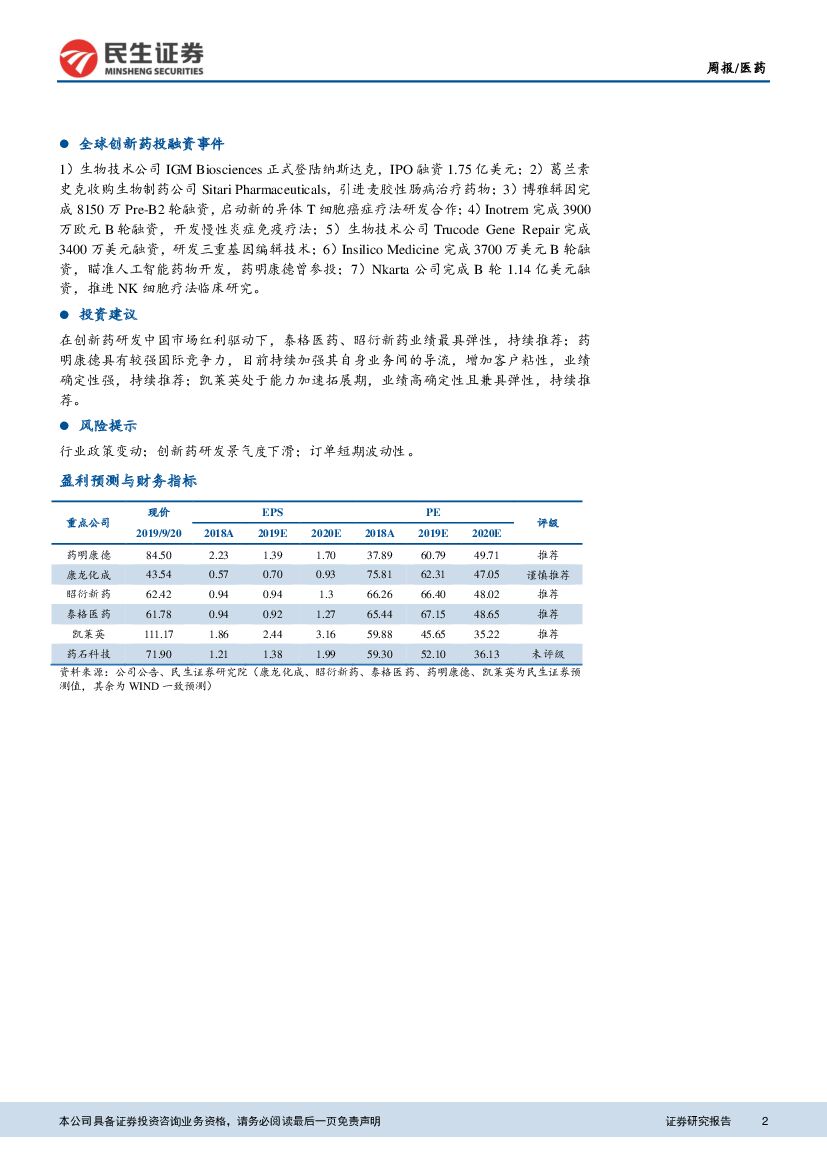 民生证券
MINSHENG SECURITIES

周报/医药

● 全球创新药投融资事件

1）生物技术公司 IGM Biosciences 正式登陆纳斯达克，IPO 融资 1.75 亿美元；2）葛兰素史克收购生物制药公司 Sitari Pharmaceuticals，引进麦胶性肠病治疗药物；3）博雅辑因完成 8150 万 Pre-B2 轮融资，启动新的异体 T 细胞癌症疗法研发合作；4）Inotrem 完成 3900 万欧元 B 轮融资，开发慢性炎症免疫疗法；5）生物技术公司 Trucode Gene Repair 完成 3400 万美元融资，研发三重基因编辑技术；6）Insilico Medicine 完成 3700 万美元 B 轮融资，瞄准人工智能药物开发，药明康德曾参投；7）Nkarta 公司完成 B 轮 1.14 亿美元融资，推进 NK 细胞疗法临床研究。

● 投资建议

在创新药研发中国市场红利驱动下，泰格医药、昭衍新药业绩最具弹性，持续推荐；药明康德具有较强国际竞争力，目前持续加强其自身业务间的导流，增加客户粘性，业绩确定性强，持续推荐；凯莱英处于能力加速拓展期，业绩高确定性且兼具弹性，持续推荐。

● 风险提示

行业政策变动；创新药研发景气度下滑；订单短期波动性。

盈利预测与财务指标

| 重点公司 | 现价 2019/9/20 | EPS 2018A | EPS 2019E | EPS 2020E | PE 2018A | PE 2019E | PE 2020E | 评级 |
|---|---|---|---|---|---|---|---|---|
| 药明康德 | 84.50 | 2.23 | 1.39 | 1.70 | 37.89 | 60.79 | 49.71 | 推荐 |
| 康龙化成 | 43.54 | 0.57 | 0.70 | 0.93 | 75.81 | 62.31 | 47.05 | 谨慎推荐 |
| 昭衍新药 | 62.42 | 0.94 | 0.94 | 1.3 | 66.26 | 66.40 | 48.02 | 推荐 |
| 泰格医药 | 61.78 | 0.94 | 0.92 | 1.27 | 65.44 | 67.15 | 48.65 | 推荐 |
| 凯莱英 | 111.17 | 1.86 | 2.44 | 3.16 | 59.88 | 45.65 | 35.22 | 推荐 |
| 药石科技 | 71.90 | 1.21 | 1.38 | 1.99 | 59.30 | 52.10 | 36.13 | 未评级 |

资料来源：公司公告、民生证券研究院（康龙化成、昭衍新药、泰格医药、药明康德、凯莱英为民生证券预测值，其余为 WIND 一致预测）

本公司具备证券投资咨询业务资格，请务必阅读最后一页免责声明

证券研究报告 2